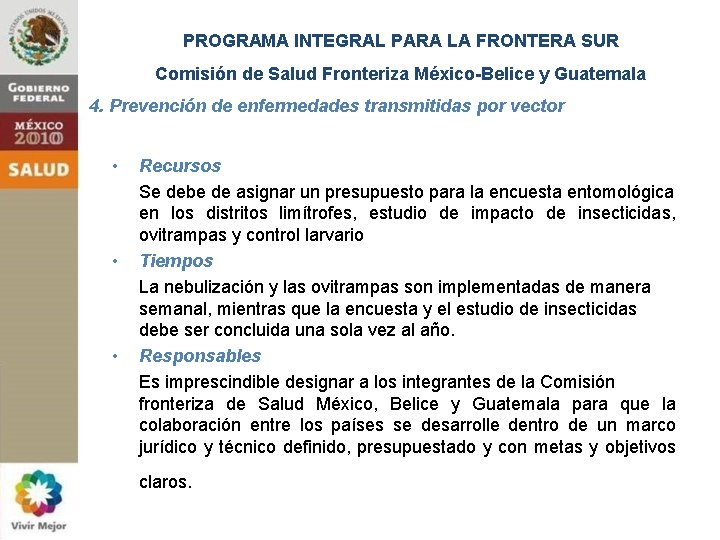 ESTADOS UNIDOS MEXICANOS

GOBIERNO FEDERAL

MÉXICO 2010

SALUD

Vivir Mejor

PROGRAMA INTEGRAL PARA LA FRONTERA SUR

Comisión de Salud Fronteriza México-Belice y Guatemala

4. Prevención de enfermedades transmitidas por vector

• Recursos

Se debe de asignar un presupuesto para la encuesta entomológica en los distritos limítrofes, estudio de impacto de insecticidas, ovitrampas y control larvario

• Tiempos

La nebulización y las ovitrampas son implementadas de manera semanal, mientras que la encuesta y el estudio de insecticidas debe ser concluida una sola vez al año.

• Responsables

Es imprescindible designar a los integrantes de la Comisión fronteriza de Salud México, Belice y Guatemala para que la colaboración entre los países se desarrolle dentro de un marco jurídico y técnico definido, presupuestado y con metas y objetivos claros.